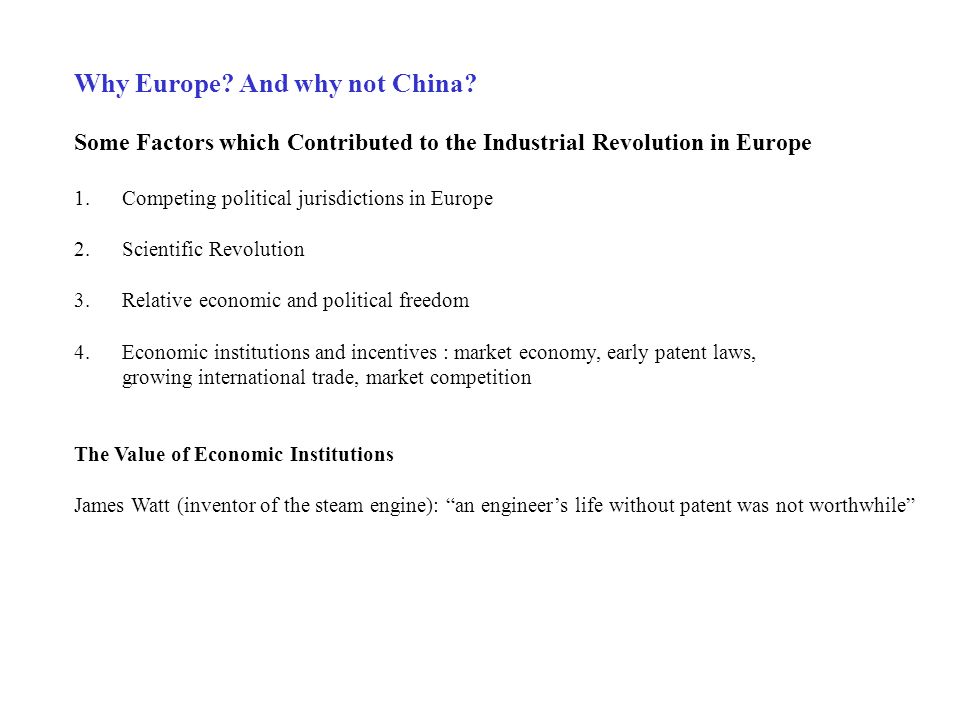 Why Europe? And why not China?

Some Factors which Contributed to the Industrial Revolution in Europe

1. Competing political jurisdictions in Europe

2. Scientific Revolution

3. Relative economic and political freedom

4. Economic institutions and incentives : market economy, early patent laws, growing international trade, market competition

The Value of Economic Institutions

James Watt (inventor of the steam engine): “an engineer’s life without patent was not worthwhile”